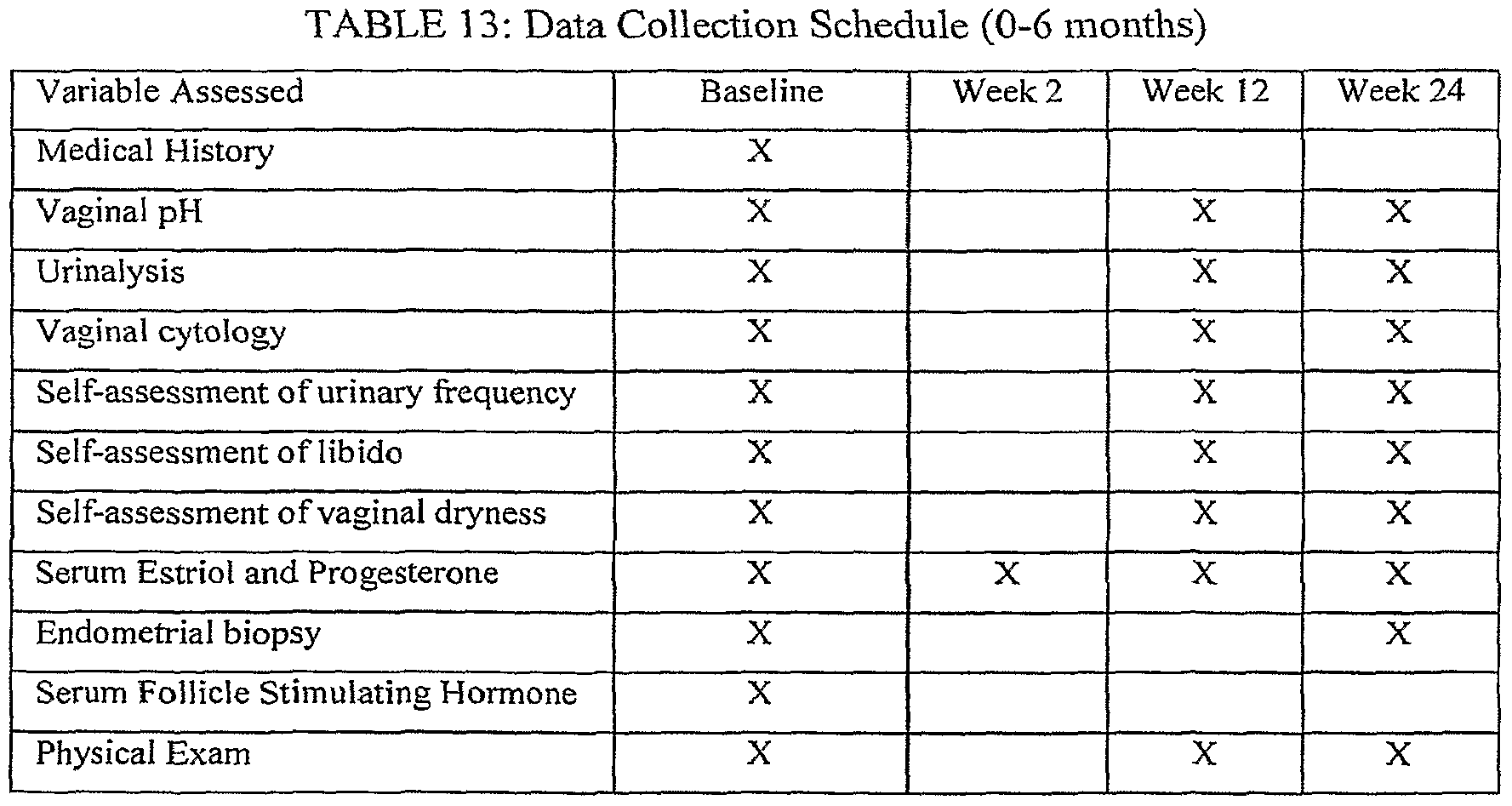 TABLE 13: Data Collection Schedule (0-6 months)

| Variable Assessed | Baseline | Week 2 | Week 12 | Week 24 |
|---|---|---|---|---|
| Medical History | X | | | |
| Vaginal pH | X | | X | X |
| Urinalysis | X | | X | X |
| Vaginal cytology | X | | X | X |
| Self-assessment of urinary frequency | X | | X | X |
| Self-assessment of libido | X | | X | X |
| Self-assessment of vaginal dryness | X | | X | X |
| Serum Estriol and Progesterone | X | X | X | X |
| Endometrial biopsy | X | | | X |
| Serum Follicle Stimulating Hormone | X | | | |
| Physical Exam | X | | X | X |